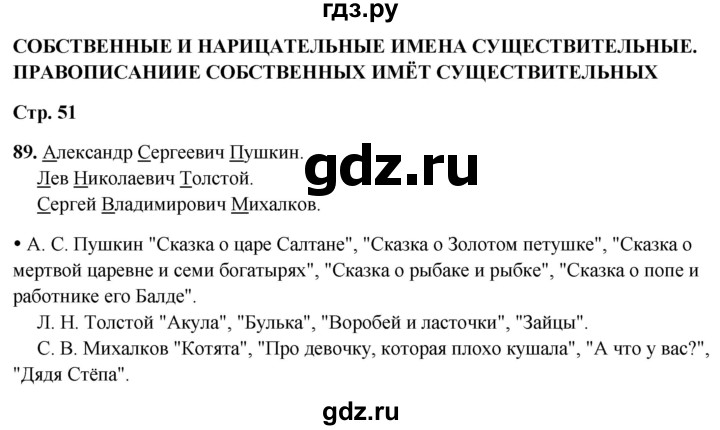 гдз.ру

СОБСТВЕННЫЕ И НАРИЦАТЕЛЬНЫЕ ИМЕНА СУЩЕСТВИТЕЛЬНЫЕ. ПРАВОПИСАНИИЕ СОБСТВЕННЫХ ИМЁТ СУЩЕСТВИТЕЛЬНЫХ

Стр. 51

89. Александр Сергеевич Пушкин.
Лев Николаевич Толстой.
Сергей Владимирович Михалков.

gdz.ru

• А. С. Пушкин "Сказка о царе Салтане", "Сказка о Золотом петушке", "Сказка о мертвой царевне и семи богатырях", "Сказка о рыбаке и рыбке", "Сказка о попе и работнике его Балде".
Л. Н. Толстой "Акула", "Булька", "Воробей и ласточки", "Зайцы".
С. В. Михалков "Котята", "Про девочку, которая плохо кушала", "А что у вас?", "Дядя Стёпа".

gdz.ru